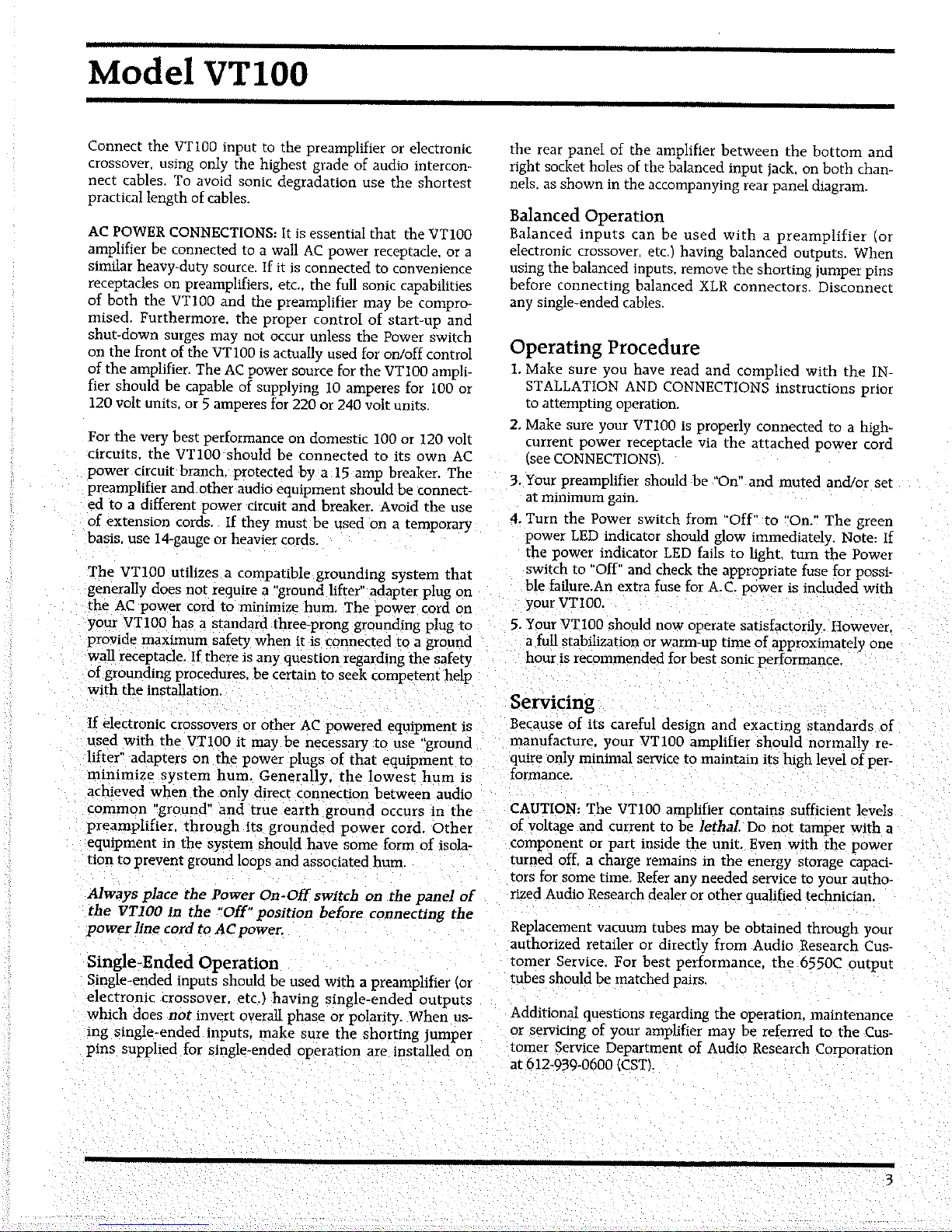 Model VT100

Connect the VT100 input to the preamplifier or electronic crossover, using only the highest grade of audio interconnect cables. To avoid sonic degradation use the shortest practical length of cables.

AC POWER CONNECTIONS: It is essential that the VT100 amplifier be connected to a wall AC power receptacle, or a similar heavy-duty source. If it is connected to convenience receptacles on preamplifiers, etc., the full sonic capabilities of both the VT100 and the preamplifier may be compromised. Furthermore, the proper control of start-up and shut-down surges may not occur unless the Power switch on the front of the VT100 is actually used for on/off control of the amplifier. The AC power source for the VT100 amplifier should be capable of supplying 10 amperes for 100 or 120 volt units, or 5 amperes for 220 or 240 volt units.

For the very best performance on domestic 100 or 120 volt circuits, the VT100 should be connected to its own AC power circuit branch, protected by a 15 amp breaker. The preamplifier and other audio equipment should be connected to a different power circuit and breaker. Avoid the use of extension cords. If they must be used on a temporary basis, use 14-gauge or heavier cords.

The VT100 utilizes a compatible grounding system that generally does not require a "ground lifter" adapter plug on the AC power cord to minimize hum. The power cord on your VT100 has a standard three-prong grounding plug to provide maximum safety when it is connected to a ground wall receptacle. If there is any question regarding the safety of grounding procedures, be certain to seek competent help with the installation.

If electronic crossovers or other AC powered equipment is used with the VT100 it may be necessary to use "ground lifter" adapters on the power plugs of that equipment to minimize system hum. Generally, the lowest hum is achieved when the only direct connection between audio common "ground" and true earth ground occurs in the preamplifier, through its grounded power cord. Other equipment in the system should have some form of isolation to prevent ground loops and associated hum.

Always place the Power On-Off switch on the panel of the VT100 in the "Off" position before connecting the power line cord to AC power.

Single-Ended Operation
Single-ended inputs should be used with a preamplifier (or electronic crossover, etc.) having single-ended outputs which does not invert overall phase or polarity. When using single-ended inputs, make sure the shorting jumper pins supplied for single-ended operation are installed on the rear panel of the amplifier between the bottom and right socket holes of the balanced input jack, on both channels, as shown in the accompanying rear panel diagram.

Balanced Operation
Balanced inputs can be used with a preamplifier (or electronic crossover, etc.) having balanced outputs. When using the balanced inputs, remove the shorting jumper pins before connecting balanced XLR connectors. Disconnect any single-ended cables.

Operating Procedure
1. Make sure you have read and complied with the INSTALLATION AND CONNECTIONS instructions prior to attempting operation.
2. Make sure your VT100 is properly connected to a high-current power receptacle via the attached power cord (see CONNECTIONS).
3. Your preamplifier should be "On" and muted and/or set at minimum gain.
4. Turn the Power switch from "Off" to "On." The green power LED indicator should glow immediately. Note: If the power indicator LED fails to light, turn the Power switch to "Off" and check the appropriate fuse for possible failure.An extra fuse for A.C. power is included with your VT100.
5. Your VT100 should now operate satisfactorily. However, a full stabilization or warm-up time of approximately one hour is recommended for best sonic performance.

Servicing
Because of its careful design and exacting standards of manufacture, your VT100 amplifier should normally require only minimal service to maintain its high level of performance.

CAUTION: The VT100 amplifier contains sufficient levels of voltage and current to be lethal. Do not tamper with a component or part inside the unit. Even with the power turned off, a charge remains in the energy storage capacitors for some time. Refer any needed service to your authorized Audio Research dealer or other qualified technician.

Replacement vacuum tubes may be obtained through your authorized retailer or directly from Audio Research Customer Service. For best performance, the 6550C output tubes should be matched pairs.

Additional questions regarding the operation, maintenance or servicing of your amplifier may be referred to the Customer Service Department of Audio Research Corporation at 612-939-0600 (CST).

3